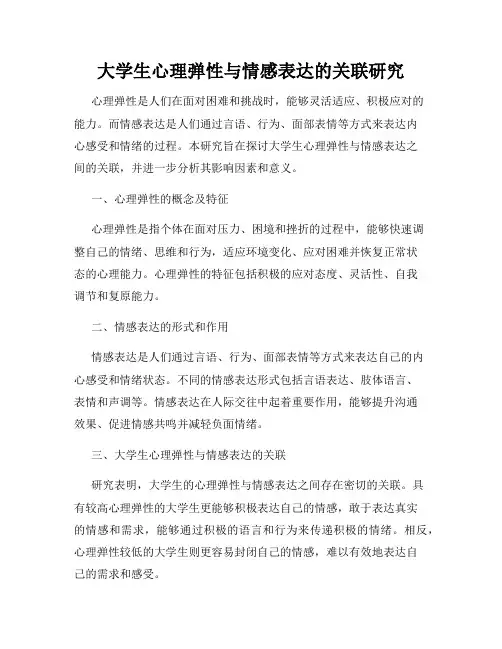 大学生心理弹性与情感表达的关联研究

心理弹性是人们在面对困难和挑战时，能够灵活适应、积极应对的能力。而情感表达是人们通过言语、行为、面部表情等方式来表达内心感受和情绪的过程。本研究旨在探讨大学生心理弹性与情感表达之间的关联，并进一步分析其影响因素和意义。

一、心理弹性的概念及特征

心理弹性是指个体在面对压力、困境和挫折的过程中，能够快速调整自己的情绪、思维和行为，适应环境变化、应对困难并恢复正常状态的心理能力。心理弹性的特征包括积极的应对态度、灵活性、自我调节和复原能力。

二、情感表达的形式和作用

情感表达是人们通过言语、行为、面部表情等方式来表达自己的内心感受和情绪状态。不同的情感表达形式包括言语表达、肢体语言、表情和声调等。情感表达在人际交往中起着重要作用，能够提升沟通效果、促进情感共鸣并减轻负面情绪。

三、大学生心理弹性与情感表达的关联

研究表明，大学生的心理弹性与情感表达之间存在密切的关联。具有较高心理弹性的大学生更能够积极表达自己的情感，敢于表达真实的情感和需求，能够通过积极的语言和行为来传递积极的情绪。相反，心理弹性较低的大学生则更容易封闭自己的情感，难以有效地表达自己的需求和感受。